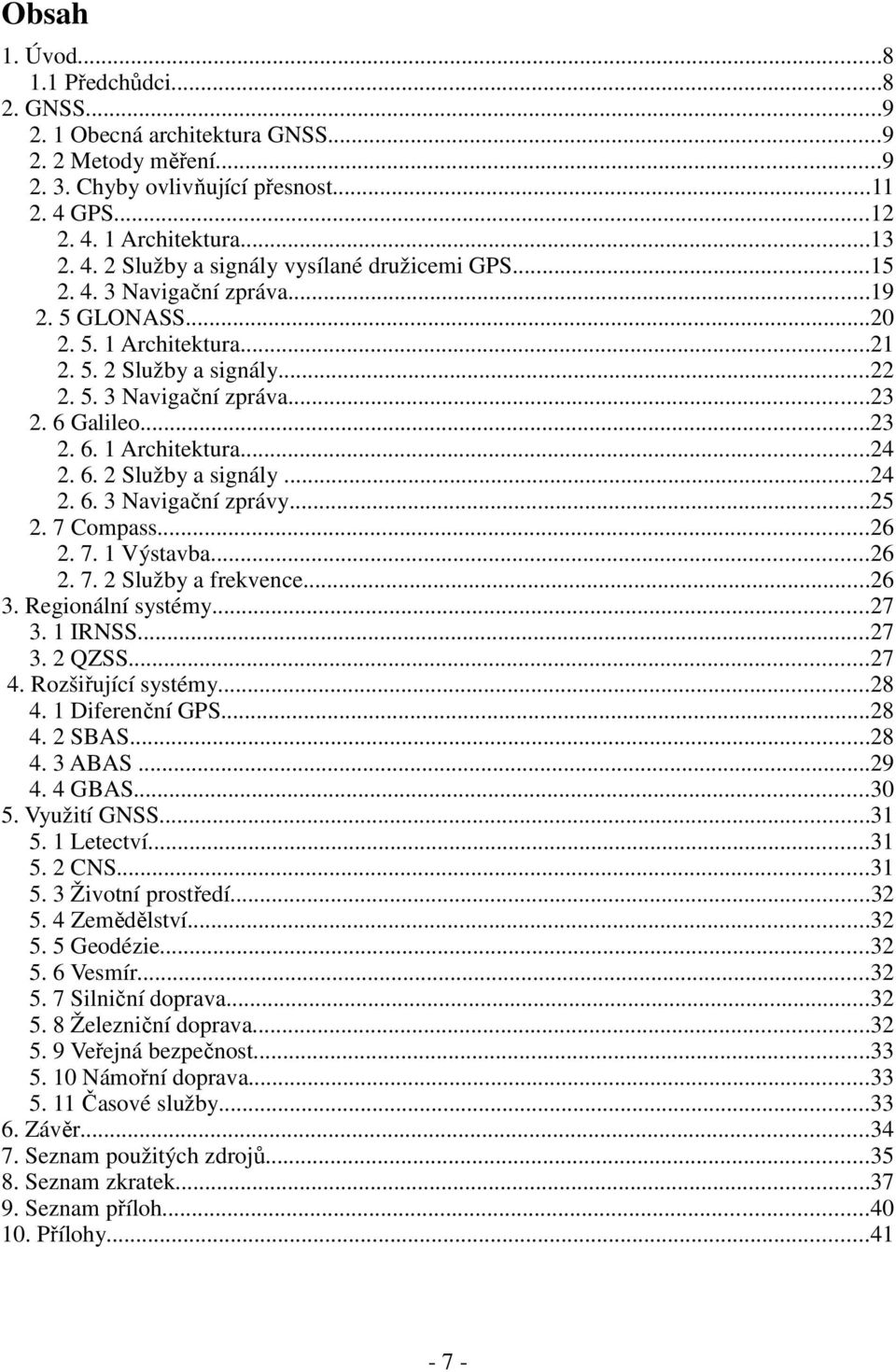 Obsah

1. Úvod...8
1.1 Předchůdci...8
2. GNSS...9
2. 1 Obecná architektura GNSS...9
2. 2 Metody měření...9
2. 3. Chyby ovlivňující přesnost...11
2. 4 GPS...12
2. 4. 1 Architektura...13
2. 4. 2 Služby a signály vysílané družicemi GPS...15
2. 4. 3 Navigační zpráva...19
2. 5 GLONASS...20
2. 5. 1 Architektura...21
2. 5. 2 Služby a signály...22
2. 5. 3 Navigační zpráva...23
2. 6 Galileo...23
2. 6. 1 Architektura...24
2. 6. 2 Služby a signály...24
2. 6. 3 Navigační zprávy...25
2. 7 Compass...26
2. 7. 1 Výstavba...26
2. 7. 2 Služby a frekvence...26
3. Regionální systémy...27
3. 1 IRNSS...27
3. 2 QZSS...27
4. Rozšiřující systémy...28
4. 1 Diferenční GPS...28
4. 2 SBAS...28
4. 3 ABAS...29
4. 4 GBAS...30
5. Využití GNSS...31
5. 1 Letectví...31
5. 2 CNS...31
5. 3 Životní prostředí...32
5. 4 Zemědělství...32
5. 5 Geodézie...32
5. 6 Vesmír...32
5. 7 Silniční doprava...32
5. 8 Železniční doprava...32
5. 9 Veřejná bezpečnost...33
5. 10 Námořní doprava...33
5. 11 Časové služby...33
6. Závěr...34
7. Seznam použitých zdrojů...35
8. Seznam zkratek...37
9. Seznam příloh...40
10. Přílohy...41

- 7 -